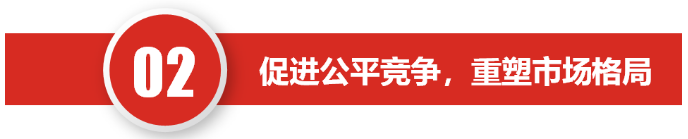 02

促进公平竞争，重塑市场格局